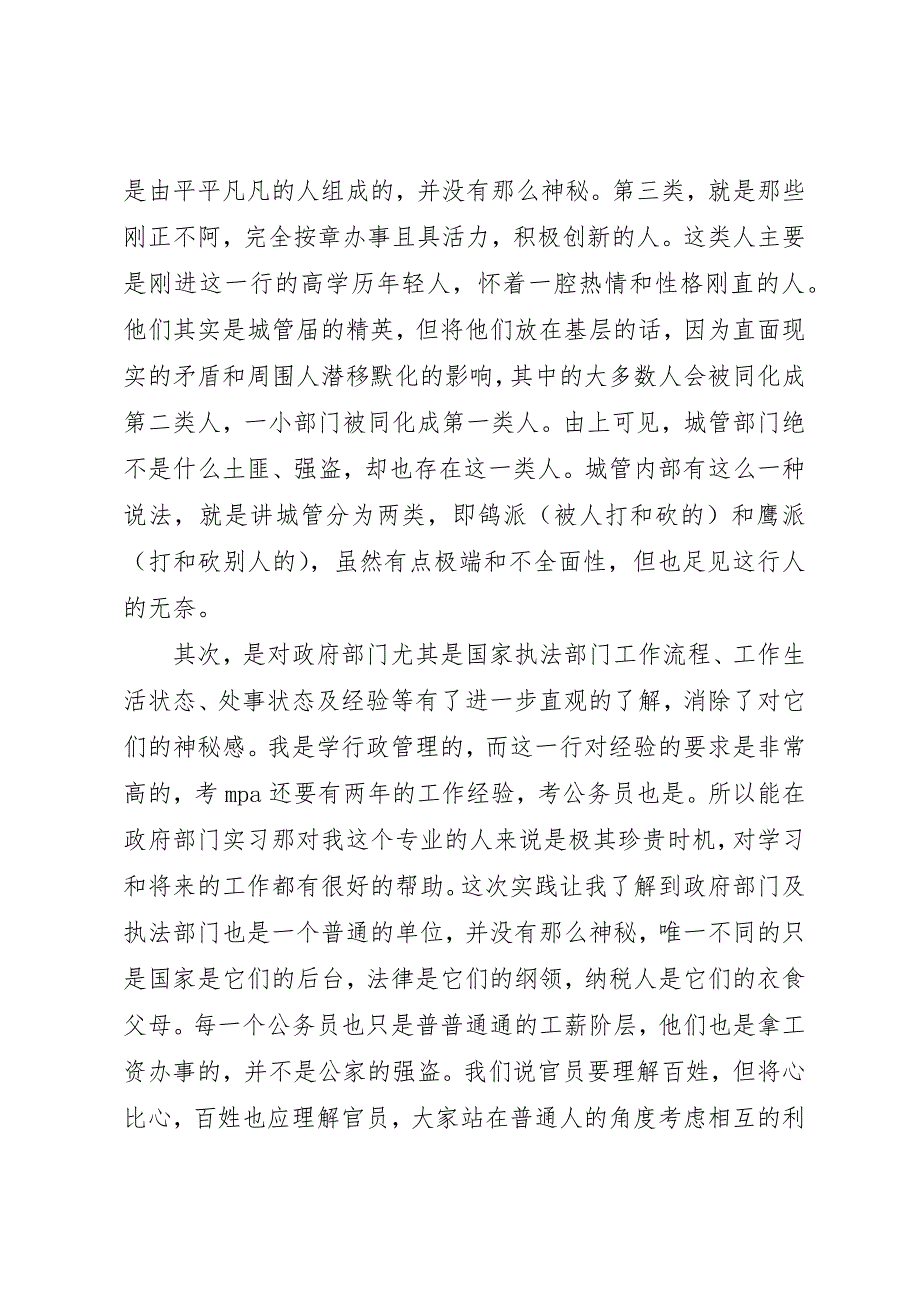 是由平平凡凡的人组成的，并没有那么神秘。第三类，就是那些刚正不阿，完全按章办事且具活力，积极创新的人。这类人主要是刚进这一行的高学历年轻人，怀着一腔热情和性格刚直的人。他们其实是城管届的精英，但将他们放在基层的话，因为直面现实的矛盾和周围人潜移默化的影响，其中的大多数人会被同化成第二类人，一小部门被同化成第一类人。由上可见，城管部门绝不是什么土匪、强盗，却也存在这一类人。城管内部有这么一种说法，就是讲城管分为两类，即鸽派（被人打和砍的）和鹰派（打和砍别人的），虽然有点极端和不全面性，但也足见这行人的无奈。

其次，是对政府部门尤其是国家执法部门工作流程、工作生活状态、处事状态及经验等有了进一步直观的了解，消除了对它们的神秘感。我是学行政管理的，而这一行对经验的要求是非常高的，考 mpa 还要有两年的工作经验，考公务员也是。所以能在政府部门实习那对我这个专业的人来说是极其珍贵时机，对学习和将来的工作都有很好的帮助。这次实践让我了解到政府部门及执法部门也是一个普通的单位，并没有那么神秘，唯一不同的只是国家是它们的后台，法律是它们的纲领，纳税人是它们的衣食父母。每一个公务员也只是普普通通的工薪阶层，他们也是拿工资办事的，并不是公家的强盗。我们说官员要理解百姓，但将心比心，百姓也应理解官员，大家站在普通人的角度考虑相互的利